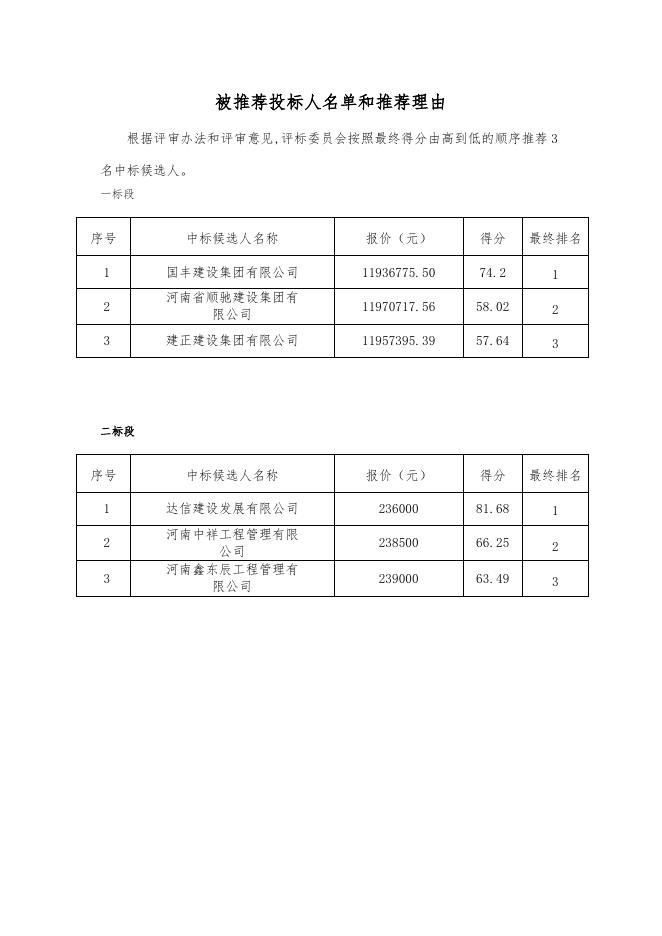 被推荐投标人名单和推荐理由

根据评审办法和评审意见,评标委员会按照最终得分由高到低的顺序推荐3名中标候选人。

一标段

| 序号 | 中标候选人名称 | 报价（元） | 得分 | 最终排名 |
|---|---|---|---|---|
| 1 | 国丰建设集团有限公司 | 11936775.50 | 74.2 | 1 |
| 2 | 河南省顺驰建设集团有限公司 | 11970717.56 | 58.02 | 2 |
| 3 | 建正建设集团有限公司 | 11957395.39 | 57.64 | 3 |

二标段

| 序号 | 中标候选人名称 | 报价（元） | 得分 | 最终排名 |
|---|---|---|---|---|
| 1 | 达信建设发展有限公司 | 236000 | 81.68 | 1 |
| 2 | 河南中祥工程管理有限公司 | 238500 | 66.25 | 2 |
| 3 | 河南鑫东辰工程管理有限公司 | 239000 | 63.49 | 3 |